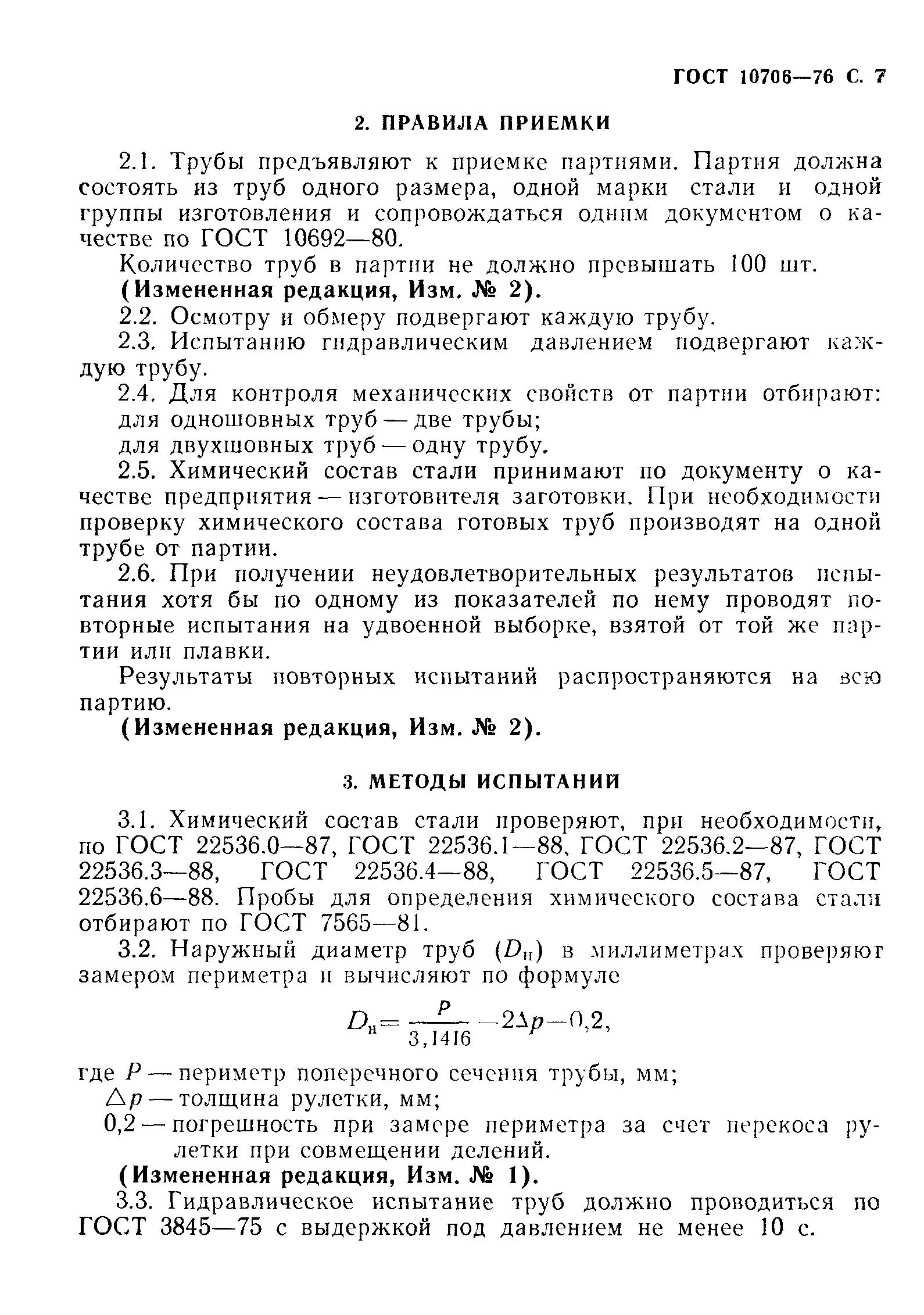 ГОСТ 10706—76 С. 7

2. ПРАВИЛА ПРИЕМКИ

2.1. Трубы предъявляют к приемке партиями. Партия должна состоять из труб одного размера, одной марки стали и одной группы изготовления и сопровождаться одним документом о качестве по ГОСТ 10692—80.

Количество труб в партии не должно превышать 100 шт.

(Измененная редакция, Изм. № 2).

2.2. Осмотру и обмеру подвергают каждую трубу.

2.3. Испытанию гидравлическим давлением подвергают каждую трубу.

2.4. Для контроля механических свойств от партии отбирают:

для одношовных труб — две трубы;

для двухшовных труб — одну трубу.

2.5. Химический состав стали принимают по документу о качестве предприятия — изготовителя заготовки. При необходимости проверку химического состава готовых труб производят на одной трубе от партии.

2.6. При получении неудовлетворительных результатов испытания хотя бы по одному из показателей по нему проводят повторные испытания на удвоенной выборке, взятой от той же партии или плавки.

Результаты повторных испытаний распространяются на всю партию.

(Измененная редакция, Изм. № 2).

3. МЕТОДЫ ИСПЫТАНИЙ

3.1. Химический состав стали проверяют, при необходимости, по ГОСТ 22536.0—87, ГОСТ 22536.1—88, ГОСТ 22536.2—87, ГОСТ 22536.3—88, ГОСТ 22536.4—88, ГОСТ 22536.5—87, ГОСТ 22536.6—88. Пробы для определения химического состава стали отбирают по ГОСТ 7565—81.

3.2. Наружный диаметр труб ($D_н$) в миллиметрах проверяют замером периметра и вычисляют по формуле

$D_н = \frac{P}{3,1416} - 2\Delta p - 0,2,$

где $P$ — периметр поперечного сечения трубы, мм;

$\Delta p$ — толщина рулетки, мм;

0,2 — погрешность при замере периметра за счет перекоса рулетки при совмещении делений.

(Измененная редакция, Изм. № 1).

3.3. Гидравлическое испытание труб должно проводиться по ГОСТ 3845—75 с выдержкой под давлением не менее 10 с.